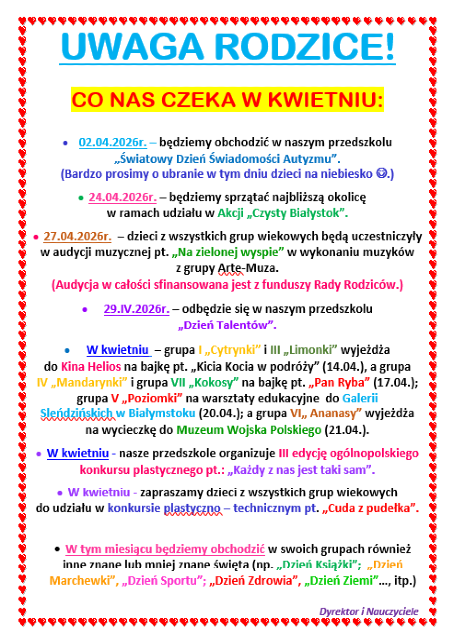 UWAGA RODZICE!

CO NAS CZEKA W KWIETNIU:

• 02.04.2026r. – będziemy obchodzić w naszym przedszkolu „Światowy Dzień Świadomości Autyzmu”. (Bardzo prosimy o ubranie w tym dniu dzieci na niebiesko ☺.)

• 24.04.2026r. – będziemy sprzątać najbliższą okolicę w ramach udziału w Akcji „Czysty Białystok”.

• 27.04.2026r. – dzieci z wszystkich grup wiekowych będą uczestniczyły w audycji muzycznej pt. „Na zielonej wyspie” w wykonaniu muzyków z grupy Arte-Muza. (Audycja w całości sfinansowana jest z funduszy Rady Rodziców.)

• 29.IV.2026r. – odbędzie się w naszym przedszkolu „Dzień Talentów”.

• W kwietniu – grupa I „Cytrynki” i III „Limonki” wyjeżdża do Kina Helios na bajkę pt. „Kicia Kocia w podróży” (14.04.), a grupa IV „Mandarynki” i grupa VII „Kokosy” na bajkę pt. „Pan Ryba” (17.04.); grupa V „Poziomki” na warsztaty edukacyjne do Galerii Sleńdzińskich w Białymstoku (20.04.); a grupa VI„ Ananasy” wyjeżdża na wycieczkę do Muzeum Wojska Polskiego (21.04.).

• W kwietniu - nasze przedszkole organizuje III edycję ogólnopolskiego konkursu plastycznego pt.: „Każdy z nas jest taki sam”.

• W kwietniu - zapraszamy dzieci z wszystkich grup wiekowych do udziału w konkursie plastyczno – technicznym pt. „Cuda z pudełka”.

• W tym miesiącu będziemy obchodzić w swoich grupach również inne znane lub mniej znane święta (np. „Dzień Książki”; „Dzień Marchewki”, „Dzień Sportu”; „Dzień Zdrowia”, „Dzień Ziemi”..., itp.)

Dyrektor i Nauczyciele